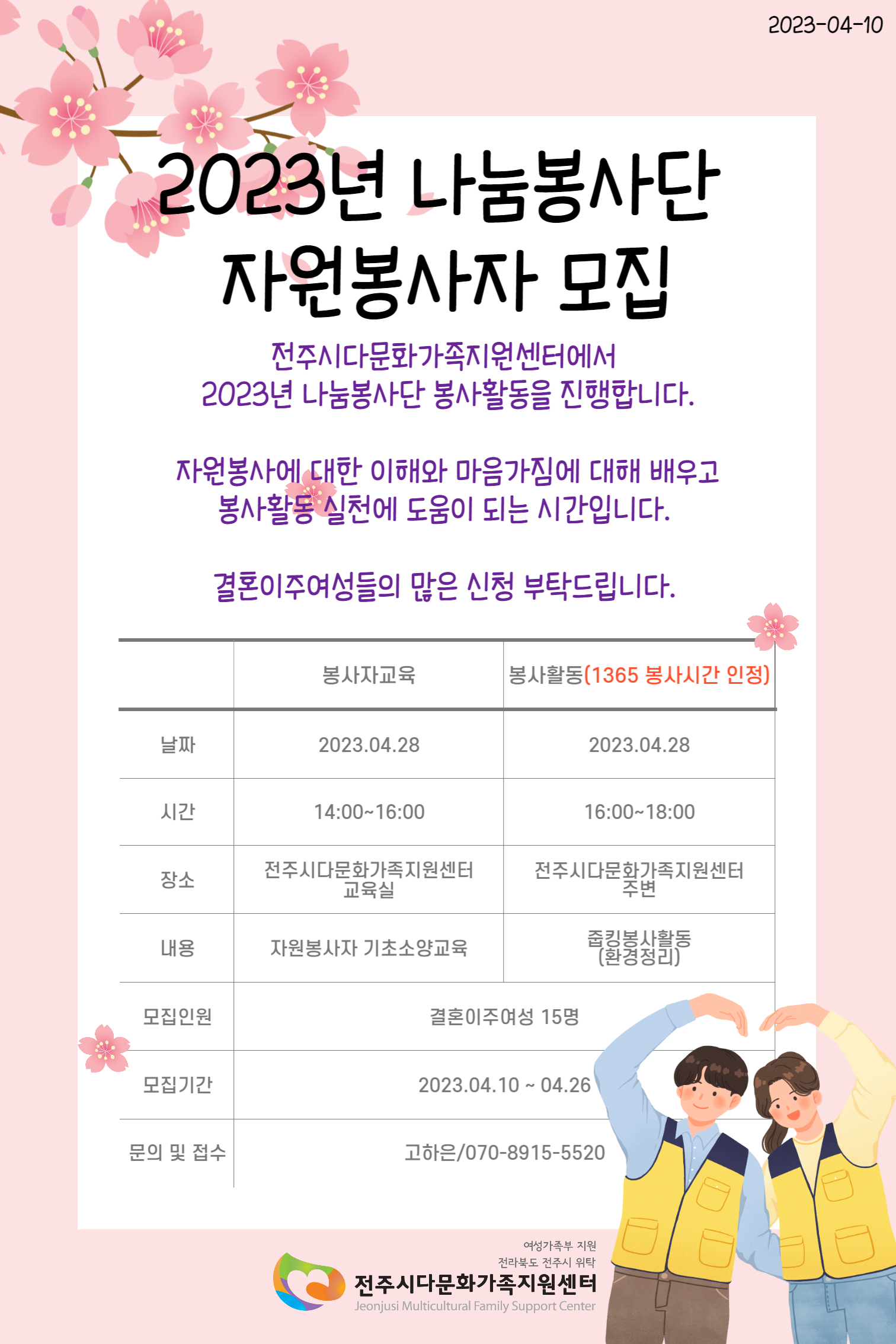 2023-04-10

2023년 나눔봉사단 자원봉사자 모집

전주시다문화가족지원센터에서 2023년 나눔봉사단 봉사활동을 진행합니다.

자원봉사에 대한 이해와 마음가짐에 대해 배우고 봉사활동 실천에 도움이 되는 시간입니다.

결혼이주여성들의 많은 신청 부탁드립니다.

| | 봉사자교육 | 봉사활동(1365 봉사시간 인정) |
|---|---|---|
| 날짜 | 2023.04.28 | 2023.04.28 |
| 시간 | 14:00~16:00 | 16:00~18:00 |
| 장소 | 전주시다문화가족지원센터 교육실 | 전주시다문화가족지원센터 주변 |
| 내용 | 자원봉사자 기초소양교육 | 줍킹봉사활동 (환경정리) |
| 모집인원 | 결혼이주여성 15명 | |
| 모집기간 | 2023.04.10 ~ 04.26 | |
| 문의 및 접수 | 고하은/070-8915-5520 | |

여성가족부 지원
전라북도 전주시 위탁
전주시다문화가족지원센터
Jeonjusi Multicultural Family Support Center